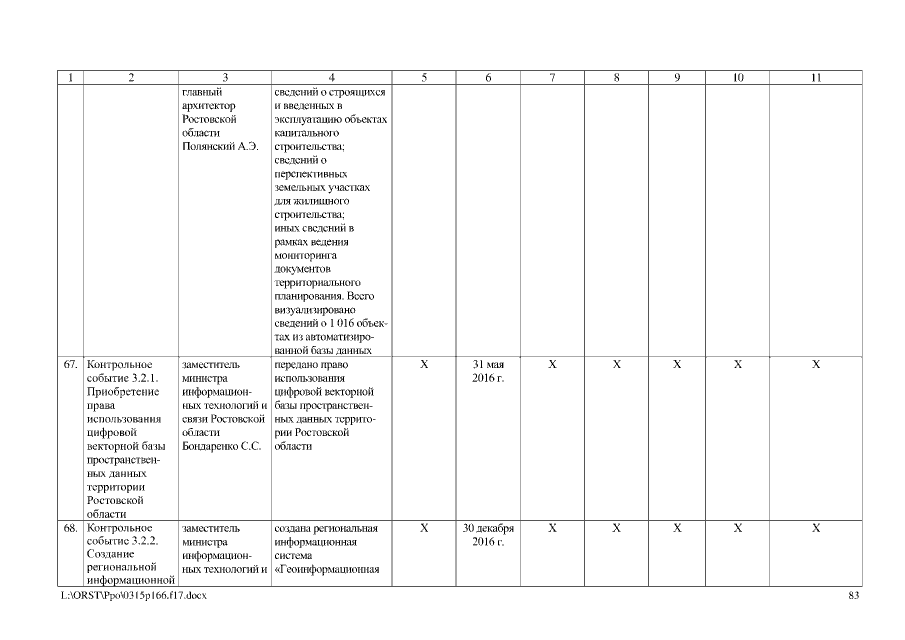 | 1 | 2 | 3 | 4 | 5 | 6 | 7 | 8 | 9 | 10 | 11 |
|---|---|---|---|---|---|---|---|---|---|---|
| | | главный архитектор Ростовской области Полянский А.Э. | сведений о строящихся и введенных в эксплуатацию объектах капитального строительства; сведений о перспективных земельных участках для жилищного строительства; иных сведений в рамках ведения мониторинга документов территориального планирования. Всего визуализировано сведений о 1 016 объектах из автоматизированной базы данных | | | | | | | |
| 67. | Контрольное событие 3.2.1. Приобретение права использования цифровой векторной базы пространственных данных территории Ростовской области | заместитель министра информационных технологий и связи Ростовской области Бондаренко С.С. | передано право использования цифровой векторной базы пространственных данных территории Ростовской области | X | 31 мая 2016 г. | X | X | X | X | X |
| 68. | Контрольное событие 3.2.2. Создание региональной информационной | заместитель министра информационных технологий и | создана региональная информационная система «Геоинформационная | X | 30 декабря 2016 г. | X | X | X | X | X |

L:\ORST\Ppo\0315p166.f17.docx 83